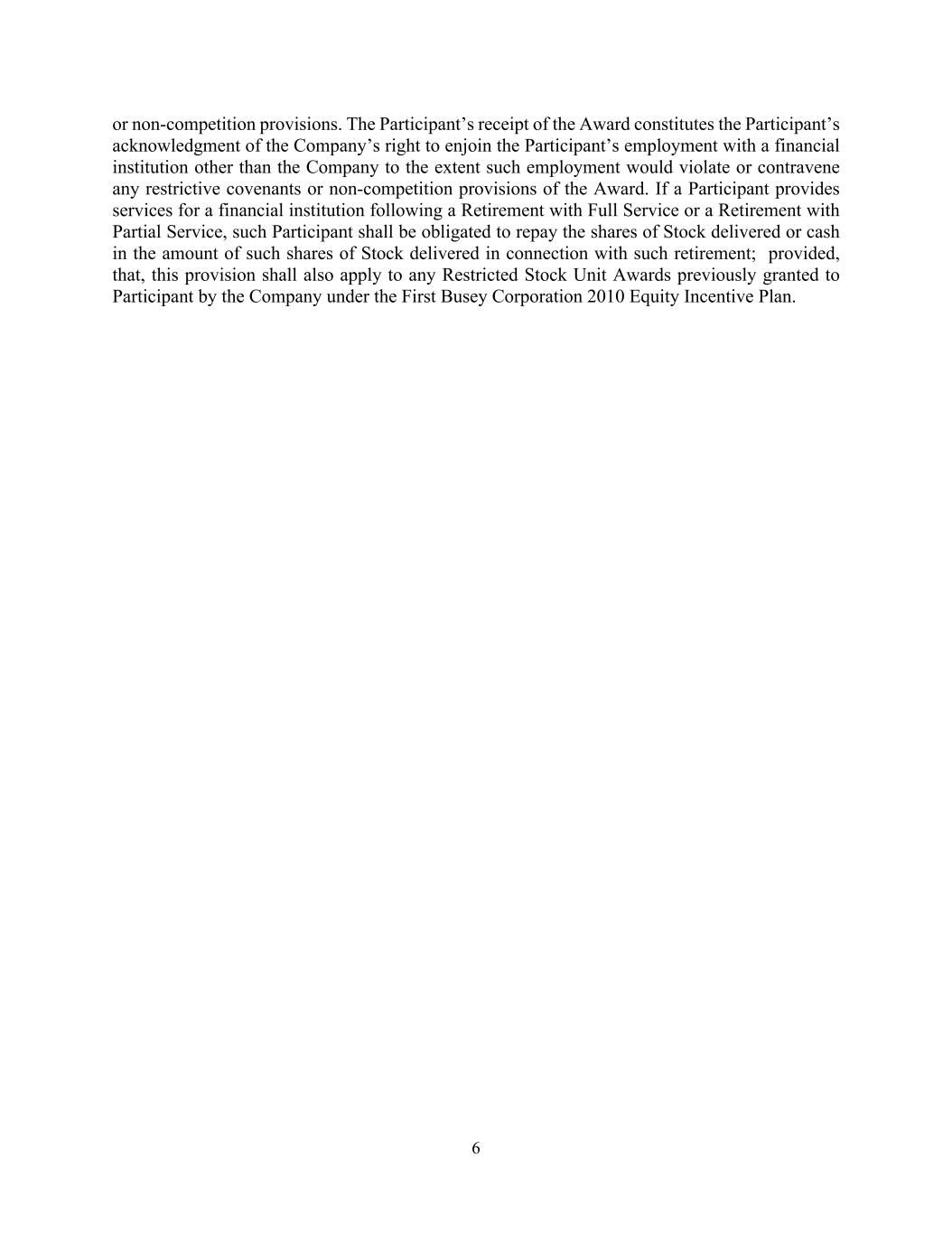 or non-competition provisions. The Participant’s receipt of the Award constitutes the Participant’s acknowledgment of the Company’s right to enjoin the Participant’s employment with a financial institution other than the Company to the extent such employment would violate or contravene any restrictive covenants or non-competition provisions of the Award. If a Participant provides services for a financial institution following a Retirement with Full Service or a Retirement with Partial Service, such Participant shall be obligated to repay the shares of Stock delivered or cash in the amount of such shares of Stock delivered in connection with such retirement; provided, that, this provision shall also apply to any Restricted Stock Unit Awards previously granted to Participant by the Company under the First Busey Corporation 2010 Equity Incentive Plan.

6